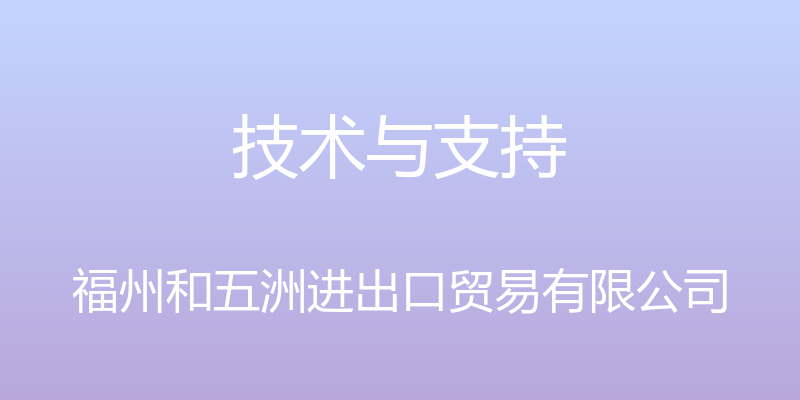 技术与支持

福州和五洲进出口贸易有限公司